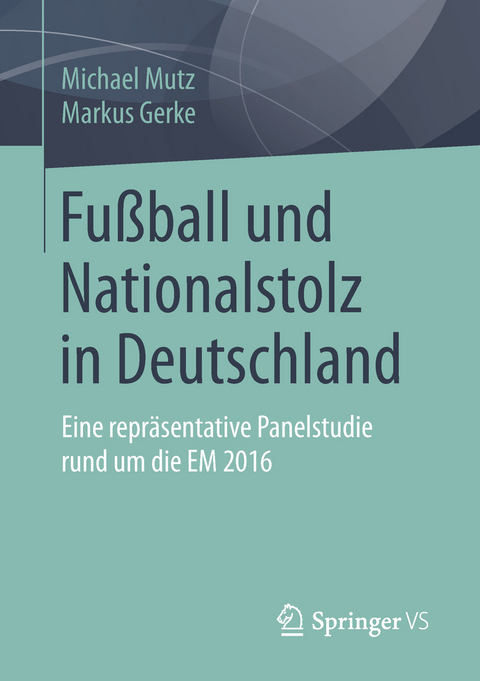 Michael Mutz
Markus Gerke

Fußball und Nationalstolz in Deutschland

Eine repräsentative Panelstudie rund um die EM 2016

Springer VS